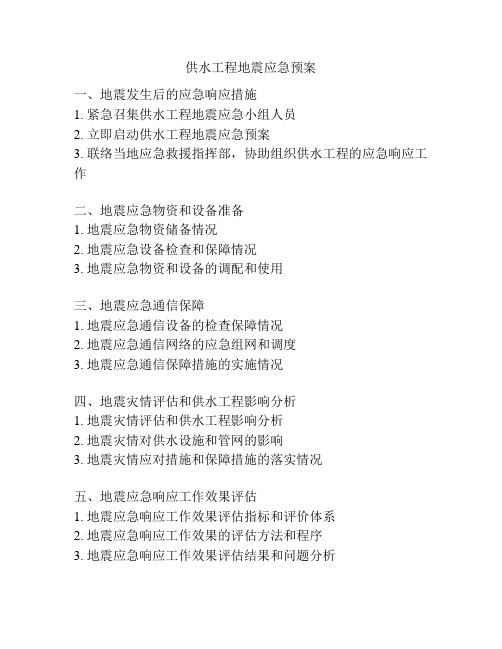 供水工程地震应急预案

一、地震发生后的应急响应措施
1. 紧急召集供水工程地震应急小组人员
2. 立即启动供水工程地震应急预案
3. 联络当地应急救援指挥部，协助组织供水工程的应急响应工作

二、地震应急物资和设备准备
1. 地震应急物资储备情况
2. 地震应急设备检查和保障情况
3. 地震应急物资和设备的调配和使用

三、地震应急通信保障
1. 地震应急通信设备的检查保障情况
2. 地震应急通信网络的应急组网和调度
3. 地震应急通信保障措施的实施情况

四、地震灾情评估和供水工程影响分析
1. 地震灾情评估和供水工程影响分析
2. 地震灾情对供水设施和管网的影响
3. 地震灾情应对措施和保障措施的落实情况

五、地震应急响应工作效果评估
1. 地震应急响应工作效果评估指标和评价体系
2. 地震应急响应工作效果的评估方法和程序
3. 地震应急响应工作效果评估结果和问题分析